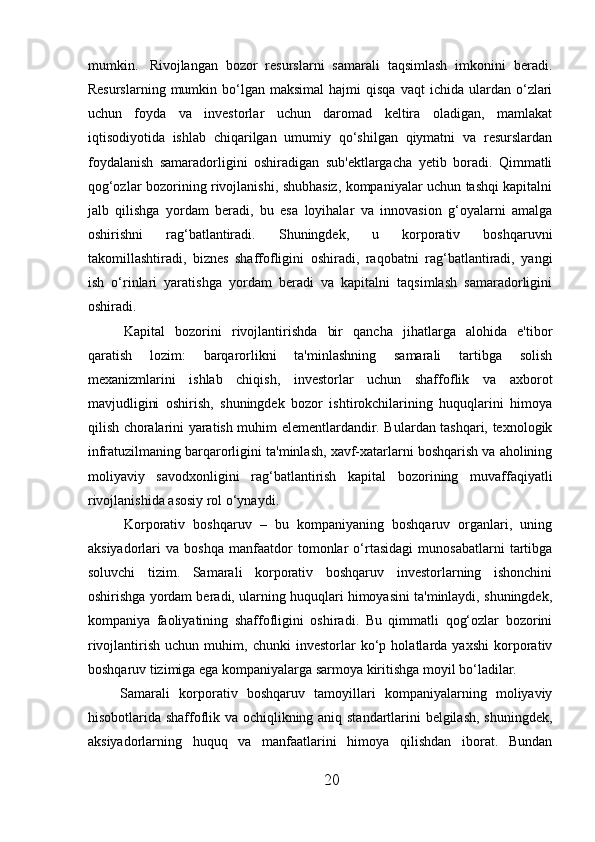 mumkin.  Rivojlangan  bozor  resurslarni  samarali  taqsimlash  imkonini  beradi. Resurslarning mumkin bo‘lgan maksimal hajmi qisqa vaqt ichida ulardan o‘zlari uchun  foyda  va  investorlar  uchun  daromad  keltira  oladigan,  mamlakat iqtisodiyotida  ishlab  chiqarilgan  umumiy  qo‘shilgan  qiymatni  va  resurslardan foydalanish  samaradorligini  oshiradigan  sub'ektlargacha  yetib  boradi.  Qimmatli qog‘ozlar bozorining rivojlanishi, shubhasiz, kompaniyalar uchun tashqi kapitalni jalb  qilishga  yordam  beradi,  bu  esa  loyihalar  va  innovasion  g‘oyalarni  amalga oshirishni  rag‘batlantiradi.  Shuningdek,  u  korporativ  boshqaruvni takomillashtiradi,  biznes  shaffofligini  oshiradi,  raqobatni  rag‘batlantiradi,  yangi ish  o‘rinlari  yaratishga  yordam  beradi  va  kapitalni  taqsimlash  samaradorligini oshiradi.

Kapital  bozorini  rivojlantirishda  bir  qancha  jihatlarga  alohida  e'tibor qaratish  lozim:  barqarorlikni  ta'minlashning  samarali  tartibga  solish mexanizmlarini  ishlab  chiqish,  investorlar  uchun  shaffoflik  va  axborot mavjudligini  oshirish,  shuningdek  bozor  ishtirokchilarining  huquqlarini  himoya qilish choralarini yaratish muhim elementlardandir. Bulardan tashqari, texnologik infratuzilmaning barqarorligini ta'minlash, xavf-xatarlarni boshqarish va aholining moliyaviy  savodxonligini  rag‘batlantirish  kapital  bozorining  muvaffaqiyatli rivojlanishida asosiy rol o‘ynaydi.

Korporativ  boshqaruv  –  bu  kompaniyaning  boshqaruv  organlari,  uning aksiyadorlari va boshqa manfaatdor tomonlar o‘rtasidagi munosabatlarni tartibga soluvchi  tizim.  Samarali  korporativ  boshqaruv  investorlarning  ishonchini oshirishga yordam beradi, ularning huquqlari himoyasini ta'minlaydi, shuningdek, kompaniya  faoliyatining  shaffofligini  oshiradi.  Bu  qimmatli  qog‘ozlar  bozorini rivojlantirish uchun muhim, chunki investorlar ko‘p holatlarda yaxshi korporativ boshqaruv tizimiga ega kompaniyalarga sarmoya kiritishga moyil bo‘ladilar.

Samarali  korporativ  boshqaruv  tamoyillari  kompaniyalarning  moliyaviy hisobotlarida shaffoflik va ochiqlikning aniq standartlarini belgilash, shuningdek, aksiyadorlarning  huquq  va  manfaatlarini  himoya  qilishdan  iborat.  Bundan

20